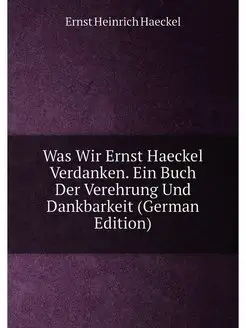 Ernst Heinrich Haeckel

Was Wir Ernst Haeckel Verdanken. Ein Buch Der Verehrung Und Dankbarkeit (German Edition)